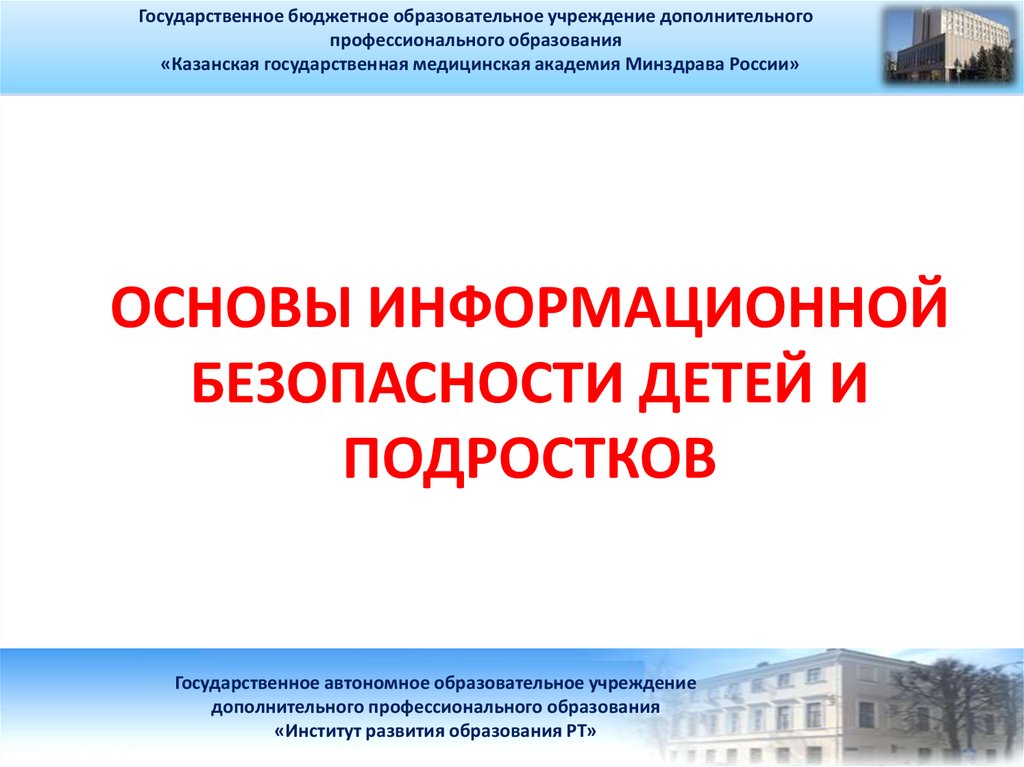 Государственное бюджетное образовательное учреждение дополнительного профессионального образования
«Казанская государственная медицинская академия Минздрава России»

ОСНОВЫ ИНФОРМАЦИОННОЙ БЕЗОПАСНОСТИ ДЕТЕЙ И ПОДРОСТКОВ

Государственное автономное образовательное учреждение дополнительного профессионального образования
«Институт развития образования РТ»